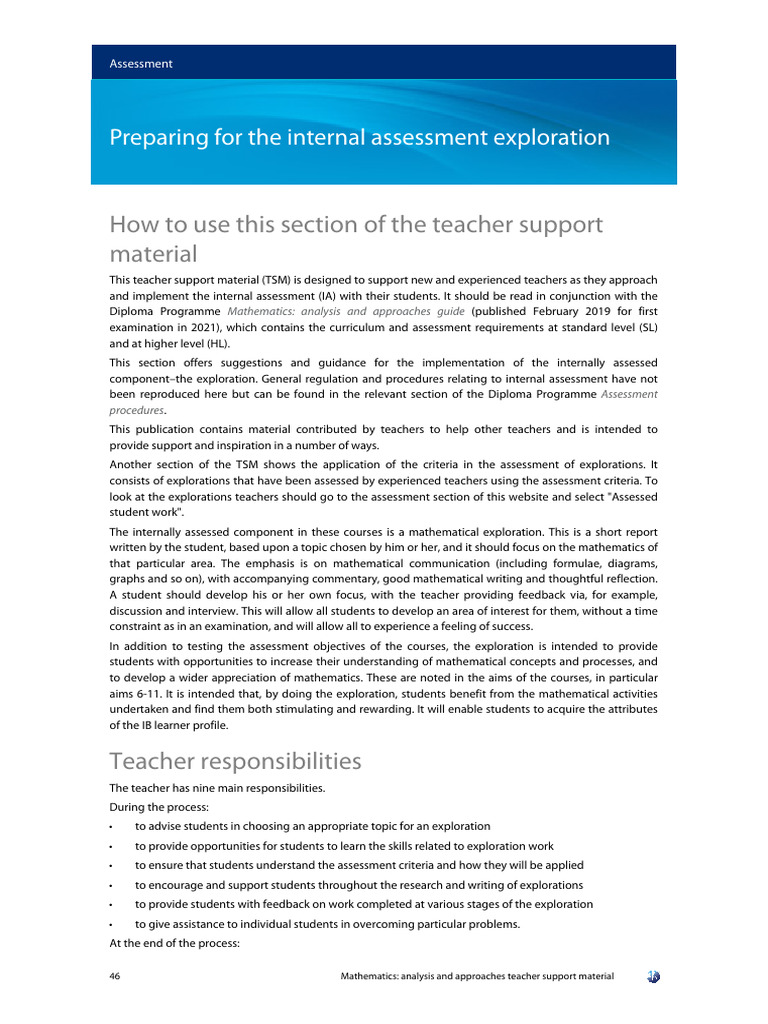 Assessment

Preparing for the internal assessment exploration

How to use this section of the teacher support material

This teacher support material (TSM) is designed to support new and experienced teachers as they approach and implement the internal assessment (IA) with their students. It should be read in conjunction with the Diploma Programme Mathematics: analysis and approaches guide (published February 2019 for first examination in 2021), which contains the curriculum and assessment requirements at standard level (SL) and at higher level (HL).

This section offers suggestions and guidance for the implementation of the internally assessed component–the exploration. General regulation and procedures relating to internal assessment have not been reproduced here but can be found in the relevant section of the Diploma Programme Assessment procedures.

This publication contains material contributed by teachers to help other teachers and is intended to provide support and inspiration in a number of ways.

Another section of the TSM shows the application of the criteria in the assessment of explorations. It consists of explorations that have been assessed by experienced teachers using the assessment criteria. To look at the explorations teachers should go to the assessment section of this website and select "Assessed student work".

The internally assessed component in these courses is a mathematical exploration. This is a short report written by the student, based upon a topic chosen by him or her, and it should focus on the mathematics of that particular area. The emphasis is on mathematical communication (including formulae, diagrams, graphs and so on), with accompanying commentary, good mathematical writing and thoughtful reflection. A student should develop his or her own focus, with the teacher providing feedback via, for example, discussion and interview. This will allow all students to develop an area of interest for them, without a time constraint as in an examination, and will allow all to experience a feeling of success.

In addition to testing the assessment objectives of the courses, the exploration is intended to provide students with opportunities to increase their understanding of mathematical concepts and processes, and to develop a wider appreciation of mathematics. These are noted in the aims of the courses, in particular aims 6-11. It is intended that, by doing the exploration, students benefit from the mathematical activities undertaken and find them both stimulating and rewarding. It will enable students to acquire the attributes of the IB learner profile.

Teacher responsibilities

The teacher has nine main responsibilities.

During the process:

• to advise students in choosing an appropriate topic for an exploration
• to provide opportunities for students to learn the skills related to exploration work
• to ensure that students understand the assessment criteria and how they will be applied
• to encourage and support students throughout the research and writing of explorations
• to provide students with feedback on work completed at various stages of the exploration
• to give assistance to individual students in overcoming particular problems.

At the end of the process:

46 Mathematics: analysis and approaches teacher support material